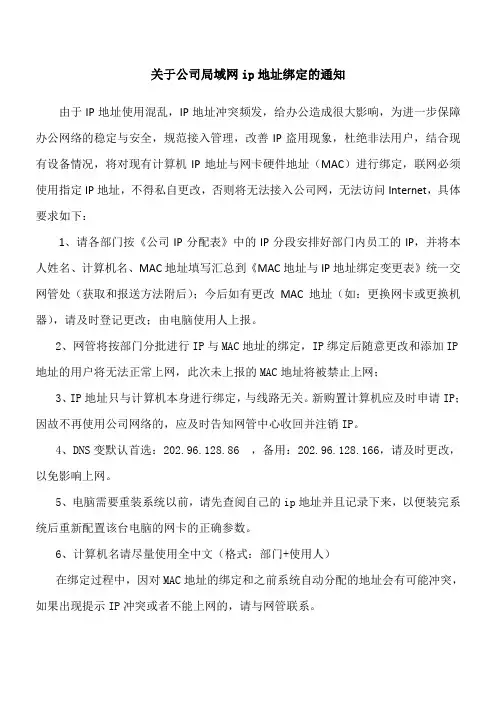 关于公司局域网 ip 地址绑定的通知

由于 IP 地址使用混乱，IP 地址冲突频发，给办公造成很大影响，为进一步保障办公网络的稳定与安全，规范接入管理，改善 IP 盗用现象，杜绝非法用户，结合现有设备情况，将对现有计算机 IP 地址与网卡硬件地址（MAC）进行绑定，联网必须使用指定 IP 地址，不得私自更改，否则将无法接入公司网，无法访问 Internet，具体要求如下：

1、请各部门按《公司 IP 分配表》中的 IP 分段安排好部门内员工的 IP，并将本人姓名、计算机名、MAC 地址填写汇总到《MAC 地址与 IP 地址绑定变更表》统一交网管处（获取和报送方法附后）；今后如有更改 MAC 地址（如：更换网卡或更换机器），请及时登记更改；由电脑使用人上报。

2、网管将按部门分批进行 IP 与 MAC 地址的绑定，IP 绑定后随意更改和添加 IP 地址的用户将无法正常上网，此次未上报的 MAC 地址将被禁止上网；

3、IP 地址只与计算机本身进行绑定，与线路无关。新购置计算机应及时申请 IP；因故不再使用公司网络的，应及时告知网管中心收回并注销 IP。

4、DNS 变默认首选：202.96.128.86 ，备用：202.96.128.166，请及时更改，以免影响上网。

5、电脑需要重装系统以前，请先查阅自己的 ip 地址并且记录下来，以便装完系统后重新配置该台电脑的网卡的正确参数。

6、计算机名请尽量使用全中文（格式：部门+使用人）

在绑定过程中，因对 MAC 地址的绑定和之前系统自动分配的地址会有可能冲突，如果出现提示 IP 冲突或者不能上网的，请与网管联系。